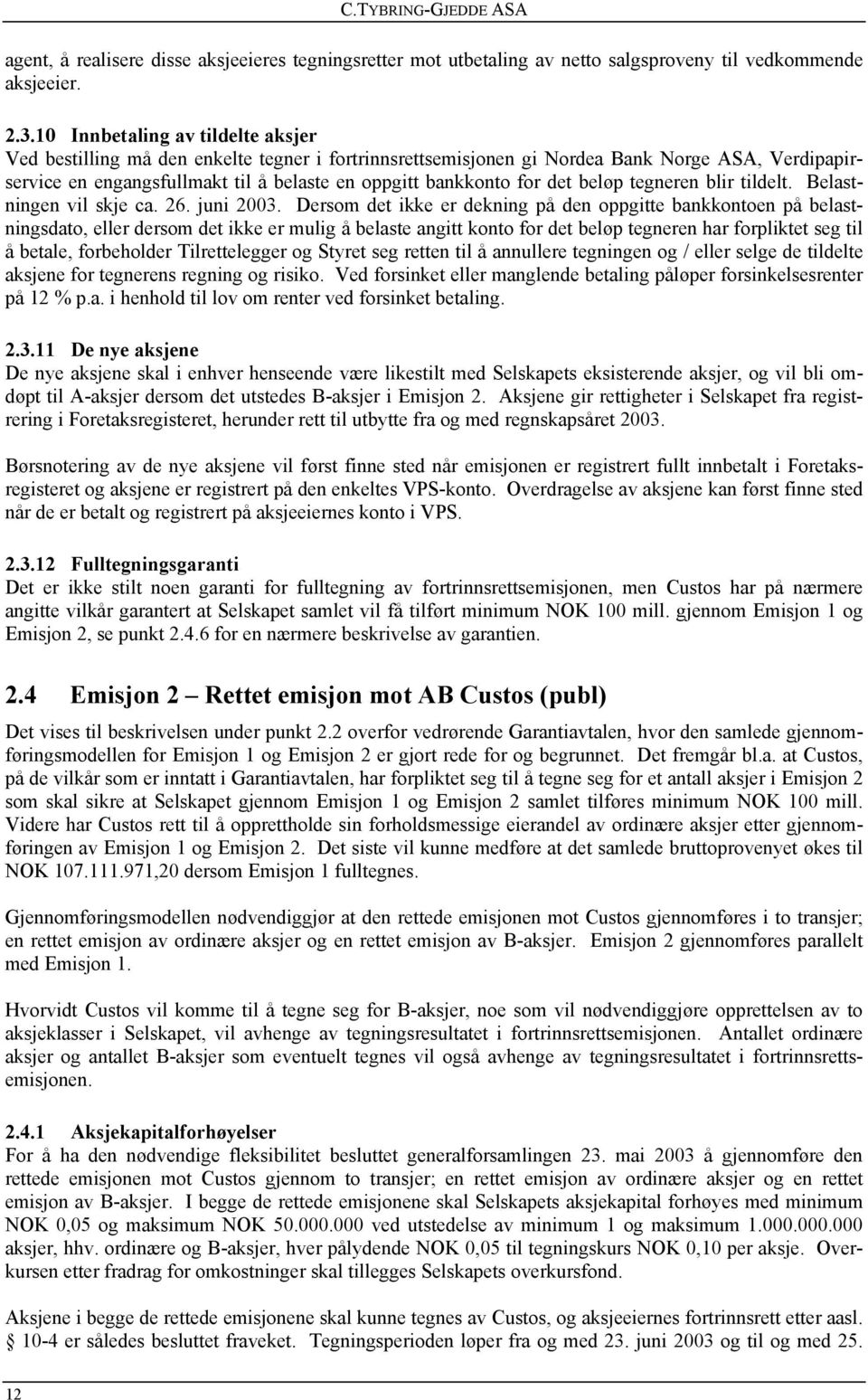 C.TYBRING-GJEDDE ASA

agent, å realisere disse aksjeeieres tegningsretter mot utbetaling av netto salgsproveny til vedkommende aksjeeier.

2.3.10 Innbetaling av tildelte aksjer
Ved bestilling må den enkelte tegner i fortrinnsrettsemisjonen gi Nordea Bank Norge ASA, Verdipapirservice en engangsfullmakt til å belaste en oppgitt bankkonto for det beløp tegneren blir tildelt. Belastningen vil skje ca. 26. juni 2003. Dersom det ikke er dekning på den oppgitte bankkontoen på belastningsdato, eller dersom det ikke er mulig å belaste angitt konto for det beløp tegneren har forpliktet seg til å betale, forbeholder Tilrettelegger og Styret seg retten til å annullere tegningen og / eller selge de tildelte aksjene for tegnerens regning og risiko. Ved forsinket eller manglende betaling påløper forsinkelsesrenter på 12 % p.a. i henhold til lov om renter ved forsinket betaling.

2.3.11 De nye aksjene
De nye aksjene skal i enhver henseende være likestilt med Selskapets eksisterende aksjer, og vil bli omdøpt til A-aksjer dersom det utstedes B-aksjer i Emisjon 2. Aksjene gir rettigheter i Selskapet fra registrering i Foretaksregisteret, herunder rett til utbytte fra og med regnskapsåret 2003.

Børsnotering av de nye aksjene vil først finne sted når emisjonen er registrert fullt innbetalt i Foretaksregisteret og aksjene er registrert på den enkeltes VPS-konto. Overdragelse av aksjene kan først finne sted når de er betalt og registrert på aksjeeiernes konto i VPS.

2.3.12 Fulltegningsgaranti
Det er ikke stilt noen garanti for fulltegning av fortrinnsrettsemisjonen, men Custos har på nærmere angitte vilkår garantert at Selskapet samlet vil få tilført minimum NOK 100 mill. gjennom Emisjon 1 og Emisjon 2, se punkt 2.4.6 for en nærmere beskrivelse av garantien.

2.4 Emisjon 2 – Rettet emisjon mot AB Custos (publ)
Det vises til beskrivelsen under punkt 2.2 overfor vedrørende Garantiavtalen, hvor den samlede gjennomføringsmodellen for Emisjon 1 og Emisjon 2 er gjort rede for og begrunnet. Det fremgår bl.a. at Custos, på de vilkår som er inntatt i Garantiavtalen, har forpliktet seg til å tegne seg for et antall aksjer i Emisjon 2 som skal sikre at Selskapet gjennom Emisjon 1 og Emisjon 2 samlet tilføres minimum NOK 100 mill. Videre har Custos rett til å opprettholde sin forholdsmessige eierandel av ordinære aksjer etter gjennomføringen av Emisjon 1 og Emisjon 2. Det siste vil kunne medføre at det samlede bruttoprovenyet økes til NOK 107.111.971,20 dersom Emisjon 1 fulltegnes.

Gjennomføringsmodellen nødvendiggjør at den rettede emisjonen mot Custos gjennomføres i to transjer; en rettet emisjon av ordinære aksjer og en rettet emisjon av B-aksjer. Emisjon 2 gjennomføres parallelt med Emisjon 1.

Hvorvidt Custos vil komme til å tegne seg for B-aksjer, noe som vil nødvendiggjøre opprettelsen av to aksjeklasser i Selskapet, vil avhenge av tegningsresultatet i fortrinnsrettsemisjonen. Antallet ordinære aksjer og antallet B-aksjer som eventuelt tegnes vil også avhenge av tegningsresultatet i fortrinnsrettsemisjonen.

2.4.1 Aksjekapitalforhøyelser
For å ha den nødvendige fleksibilitet besluttet generalforsamlingen 23. mai 2003 å gjennomføre den rettede emisjonen mot Custos gjennom to transjer; en rettet emisjon av ordinære aksjer og en rettet emisjon av B-aksjer. I begge de rettede emisjonene skal Selskapets aksjekapital forhøyes med minimum NOK 0,05 og maksimum NOK 50.000.000 ved utstedelse av minimum 1 og maksimum 1.000.000.000 aksjer, hhv. ordinære og B-aksjer, hver pålydende NOK 0,05 til tegningskurs NOK 0,10 per aksje. Overkursen etter fradrag for omkostninger skal tillegges Selskapets overkursfond.

Aksjene i begge de rettede emisjonene skal kunne tegnes av Custos, og aksjeeiernes fortrinnsrett etter aasl. § 10-4 er således besluttet fraveket. Tegningsperioden løper fra og med 23. juni 2003 og til og med 25.

12